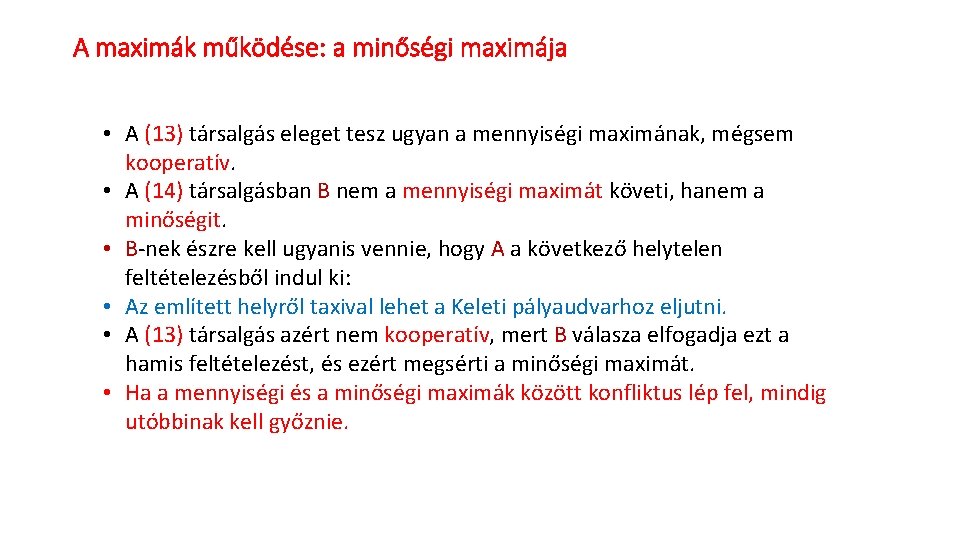 A maximák működése: a minőségi maximája

• A (13) társalgás eleget tesz ugyan a mennyiségi maximának, mégsem kooperatív.
• A (14) társalgásban B nem a mennyiségi maximát követi, hanem a minőségit.
• B-nek észre kell ugyanis vennie, hogy A a következő helytelen feltételezésből indul ki:
• Az említett helyről taxival lehet a Keleti pályaudvarhoz eljutni.
• A (13) társalgás azért nem kooperatív, mert B válasza elfogadja ezt a hamis feltételezést, és ezért megsérti a minőségi maximát.
• Ha a mennyiségi és a minőségi maximák között konfliktus lép fel, mindig utóbbinak kell győznie.